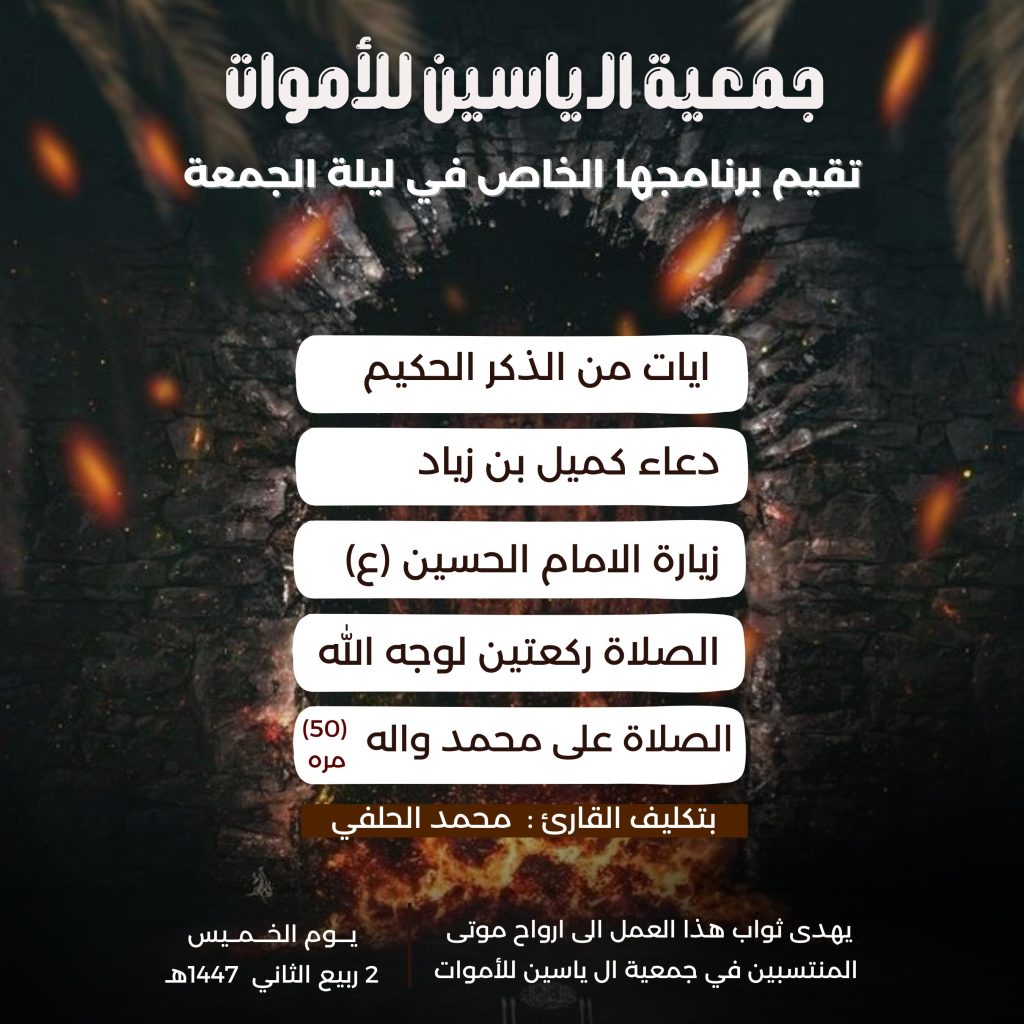 جمعية الياسين للأموات

تقيم برنامجها الخاص في ليلة الجمعة

ايات من الذكر الحكيم

دعاء كميل بن زياد

زيارة الامام الحسين (ع)

الصلاة ركعتين لوجه الله

الصلاة على محمد واله (50) مره

بتكليف القارئ : محمد الحلفي

يهدى ثواب هذا العمل الى ارواح موتى المنتسبين في جمعية ال ياسين للأموات

يـوم الخـمـيس
2 ربيع الثاني 1447هـ